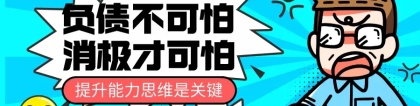 负债不可怕
消极才可怕
提升能力思维是关键